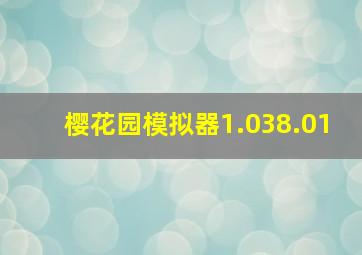 樱花园模拟器1.038.01